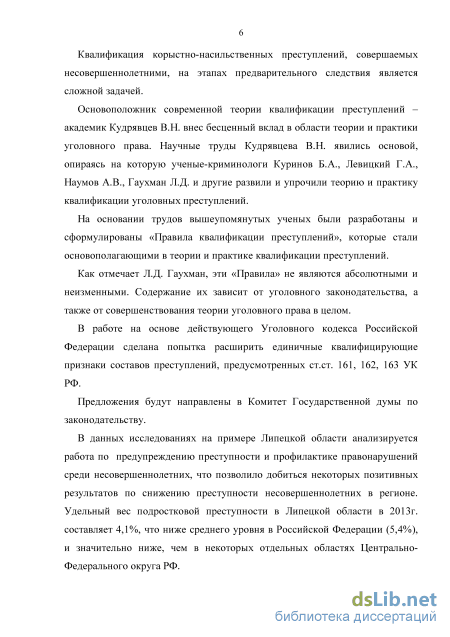 6

Квалификация корыстно-насильственных преступлений, совершаемых несовершеннолетними, на этапах предварительного следствия является сложной задачей.

Основоположник современной теории квалификации преступлений – академик Кудрявцев В.Н. внес бесценный вклад в области теории и практики уголовного права. Научные труды Кудрявцева В.Н. явились основой, опираясь на которую ученые-криминологи Куринов Б.А., Левицкий Г.А., Наумов А.В., Гаухман Л.Д. и другие развили и упрочили теорию и практику квалификации уголовных преступлений.

На основании трудов вышеупомянутых ученых были разработаны и сформулированы «Правила квалификации преступлений», которые стали основополагающими в теории и практике квалификации преступлений.

Как отмечает Л.Д. Гаухман, эти «Правила» не являются абсолютными и неизменными. Содержание их зависит от уголовного законодательства, а также от совершенствования теории уголовного права в целом.

В работе на основе действующего Уголовного кодекса Российской Федерации сделана попытка расширить единичные квалифицирующие признаки составов преступлений, предусмотренных ст.ст. 161, 162, 163 УК РФ.

Предложения будут направлены в Комитет Государственной думы по законодательству.

В данных исследованиях на примере Липецкой области анализируется работа по предупреждению преступности и профилактике правонарушений среди несовершеннолетних, что позволило добиться некоторых позитивных результатов по снижению преступности несовершеннолетних в регионе. Удельный вес подростковой преступности в Липецкой области в 2013г. составляет 4,1%, что ниже среднего уровня в Российской Федерации (5,4%), и значительно ниже, чем в некоторых отдельных областях Центрально-Федерального округа РФ.

dsLib.net
библиотека диссертаций